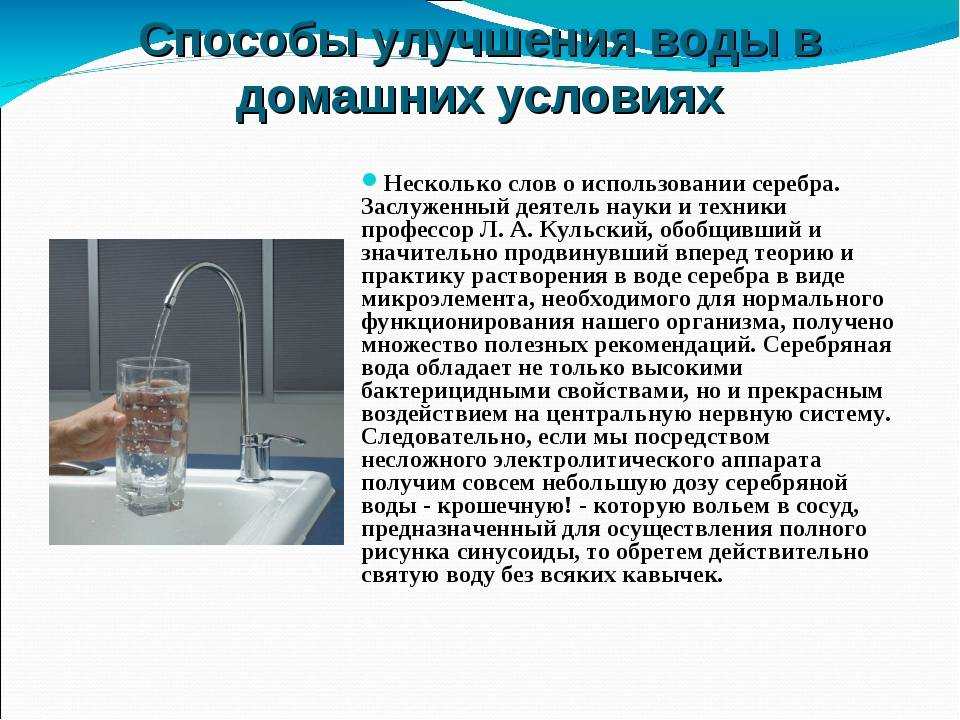 Способы улучшения воды в домашних условиях

Несколько слов о использовании серебра. Заслуженный деятель науки и техники профессор Л. А. Кульский, обобщивший и значительно продвинувший вперед теорию и практику растворения в воде серебра в виде микроэлемента, необходимого для нормального функционирования нашего организма, получено множество полезных рекомендаций. Серебряная вода обладает не только высокими бактерицидными свойствами, но и прекрасным воздействием на центральную нервную систему. Следовательно, если мы посредством несложного электролитического аппарата получим совсем небольшую дозу серебряной воды - крошечную! - которую вольем в сосуд, предназначенный для осуществления полного рисунка синусоиды, то обретем действительно святую воду без всяких кавычек.